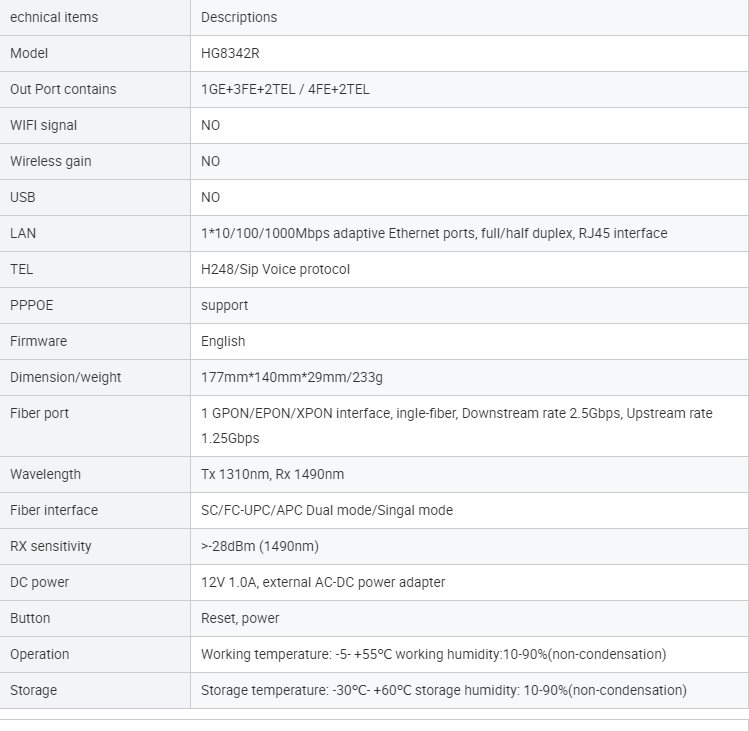 | echnical items | Descriptions |
|---|---|
| Model | HG8342R |
| Out Port contains | 1GE+3FE+2TEL / 4FE+2TEL |
| WIFI signal | NO |
| Wireless gain | NO |
| USB | NO |
| LAN | 1*10/100/1000Mbps adaptive Ethernet ports, full/half duplex, RJ45 interface |
| TEL | H248/Sip Voice protocol |
| PPPOE | support |
| Firmware | English |
| Dimension/weight | 177mm*140mm*29mm/233g |
| Fiber port | 1 GPON/EPON/XPON interface, ingle-fiber, Downstream rate 2.5Gbps, Upstream rate 1.25Gbps |
| Wavelength | Tx 1310nm, Rx 1490nm |
| Fiber interface | SC/FC-UPC/APC Dual mode/Singal mode |
| RX sensitivity | >-28dBm (1490nm) |
| DC power | 12V 1.0A, external AC-DC power adapter |
| Button | Reset, power |
| Operation | Working temperature: -5- +55℃ working humidity:10-90%(non-condensation) |
| Storage | Storage temperature: -30℃- +60℃ storage humidity: 10-90%(non-condensation) |